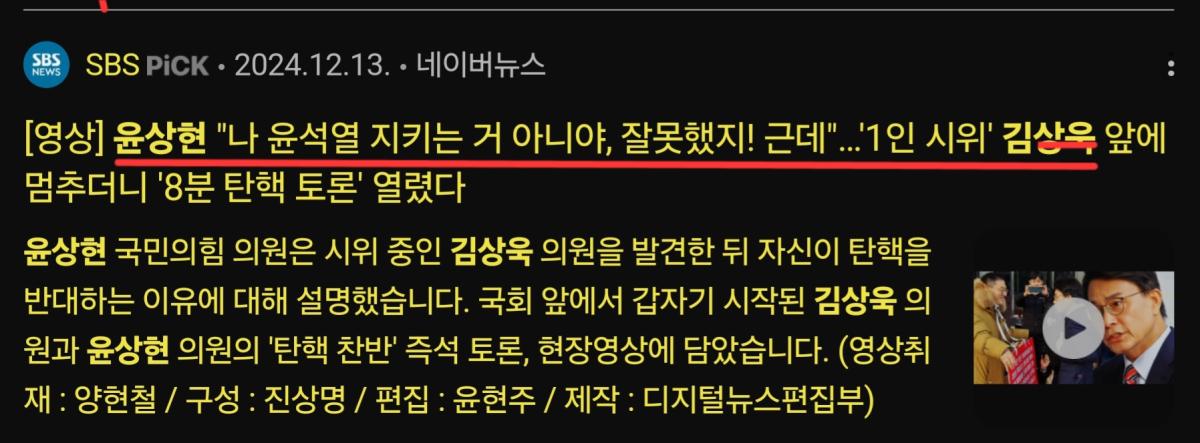 SBS NEWS
SBS PiCK • 2024.12.13. • 네이버뉴스

[영상] 윤상현 "나 윤석열 지키는 거 아니야, 잘못했지! 근데"...'1인 시위' 김상욱 앞에 멈추더니 '8분 탄핵 토론' 열렸다

윤상현 국민의힘 의원은 시위 중인 김상욱 의원을 발견한 뒤 자신이 탄핵을 반대하는 이유에 대해 설명했습니다. 국회 앞에서 갑자기 시작된 김상욱 의원과 윤상현 의원의 '탄핵 찬반' 즉석 토론, 현장영상에 담았습니다. (영상취재 : 양현철 / 구성 : 진상명 / 편집 : 윤현주 / 제작 : 디지털뉴스편집부)